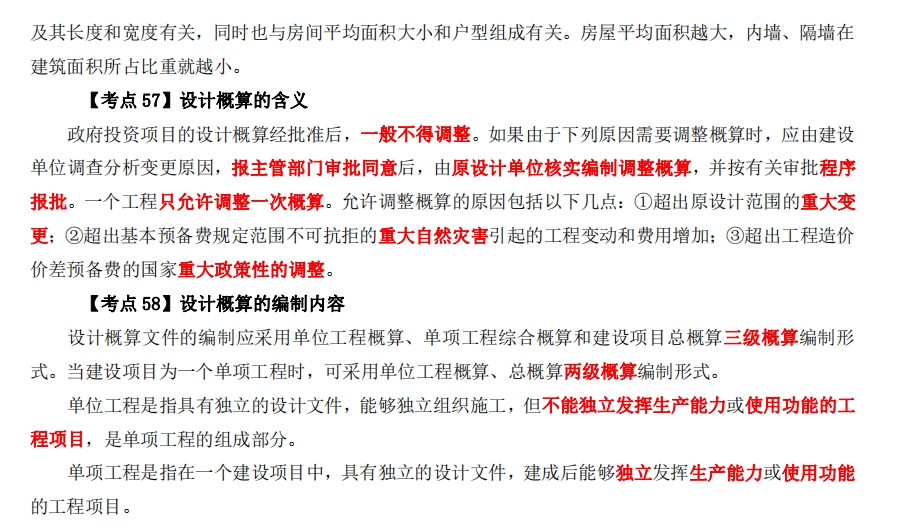 及其长度和宽度有关，同时也与房间平均面积大小和户型组成有关。房屋平均面积越大，内墙、隔墙在建筑面积所占比重就越小。

【考点 57】设计概算的含义

政府投资项目的设计概算经批准后，一般不得调整。如果由于下列原因需要调整概算时，应由建设单位调查分析变更原因，报主管部门审批同意后，由原设计单位核实编制调整概算，并按有关审批程序报批。一个工程只允许调整一次概算。允许调整概算的原因包括以下几点：①超出原设计范围的重大变更；②超出基本预备费规定范围不可抗拒的重大自然灾害引起的工程变动和费用增加；③超出工程造价价差预备费的国家重大政策性的调整。

【考点 58】设计概算的编制内容

设计概算文件的编制应采用单位工程概算、单项工程综合概算和建设项目总概算三级概算编制形式。当建设项目为一个单项工程时，可采用单位工程概算、总概算两级概算编制形式。

单位工程是指具有独立的设计文件，能够独立组织施工，但不能独立发挥生产能力或使用功能的工程项目，是单项工程的组成部分。

单项工程是指在一个建设项目中，具有独立的设计文件，建成后能够独立发挥生产能力或使用功能的工程项目。